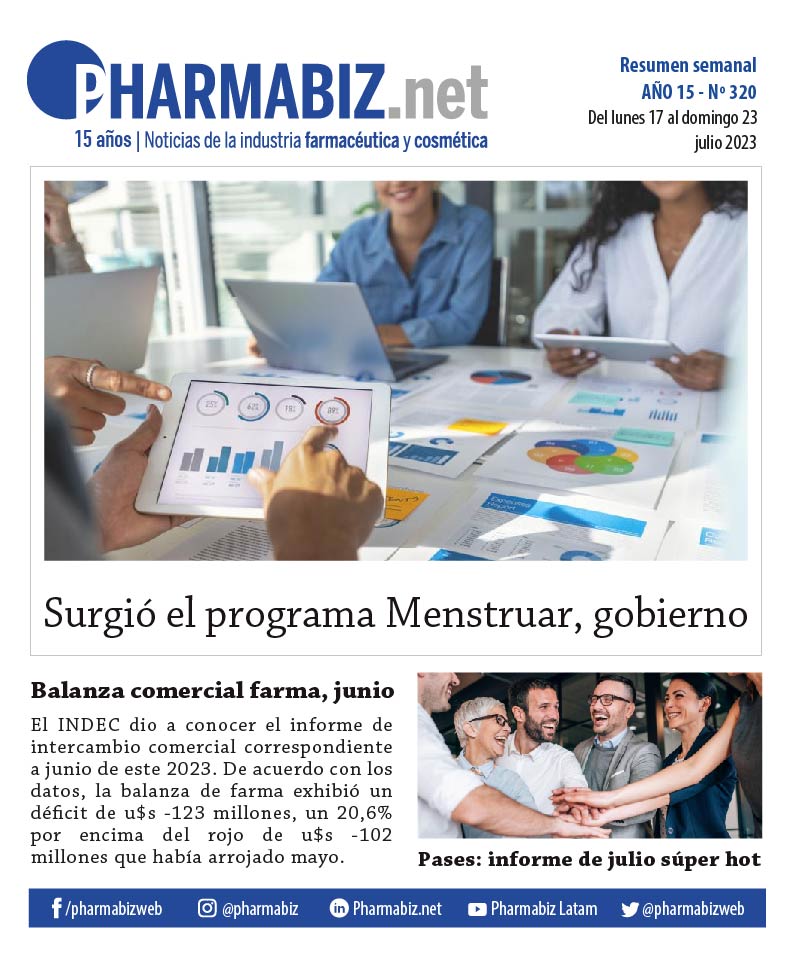 PHARMABIZ.net
15 años | Noticias de la industria farmacéutica y cosmética

Resumen semanal
AÑO 15 - Nº 320
Del lunes 17 al domingo 23
julio 2023

Surgió el programa Menstruar, gobierno

Balanza comercial farma, junio

El INDEC dio a conocer el informe de intercambio comercial correspondiente a junio de este 2023. De acuerdo con los datos, la balanza de farma exhibió un déficit de u$s -123 millones, un 20,6% por encima del rojo de u$s -102 millones que había arrojado mayo.

Pases: informe de julio súper hot

/pharmabizweb @pharmabiz Pharmabiz.net Pharmabiz Latam @pharmabizweb